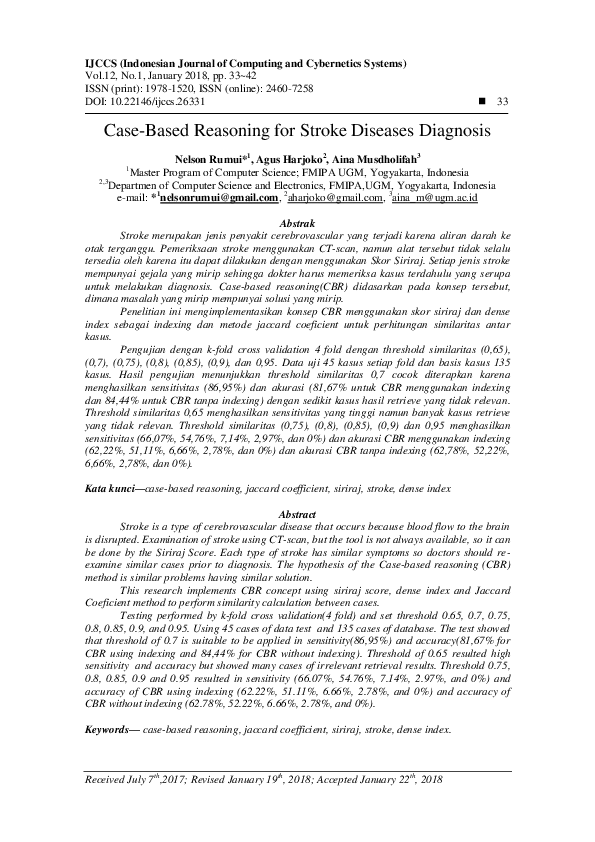 IJCCS (Indonesian Journal of Computing and Cybernetics Systems)
Vol.12, No.1, January 2018, pp. 33~42
ISSN (print): 1978-1520, ISSN (online): 2460-7258
DOI: 10.22146/ijccs.26331 ■ 33

Case-Based Reasoning for Stroke Diseases Diagnosis

Nelson Rumui*$^1$, Agus Harjoko$^2$, Aina Musdholifah$^3$
$^1$Master Program of Computer Science; FMIPA UGM, Yogyakarta, Indonesia
$^{2,3}$Departmen of Computer Science and Electronics, FMIPA,UGM, Yogyakarta, Indonesia
e-mail: *$^1$nelsonrumui@gmail.com, $^2$aharjoko@gmail.com, $^3$aina_m@ugm.ac.id

Abstrak

Stroke merupakan jenis penyakit cerebrovascular yang terjadi karena aliran darah ke otak terganggu. Pemeriksaan stroke menggunakan CT-scan, namun alat tersebut tidak selalu tersedia oleh karena itu dapat dilakukan dengan menggunakan Skor Siriraj. Setiap jenis stroke mempunyai gejala yang mirip sehingga dokter harus memeriksa kasus terdahulu yang serupa untuk melakukan diagnosis. Case-based reasoning(CBR) didasarkan pada konsep tersebut, dimana masalah yang mirip mempunyai solusi yang mirip.

Penelitian ini mengimplementasikan konsep CBR menggunakan skor siriraj dan dense index sebagai indexing dan metode jaccard coeficient untuk perhitungan similaritas antar kasus.

Pengujian dengan k-fold cross validation 4 fold dengan threshold similaritas (0,65), (0,7), (0,75), (0,8), (0,85), (0,9), dan 0,95. Data uji 45 kasus setiap fold dan basis kasus 135 kasus. Hasil pengujian menunjukkan threshold similaritas 0,7 cocok diterapkan karena menghasilkan sensitivitas (86,95%) dan akurasi (81,67% untuk CBR menggunakan indexing dan 84,44% untuk CBR tanpa indexing) dengan sedikit kasus hasil retrieve yang tidak relevan. Threshold similaritas 0,65 menghasilkan sensitivitas yang tinggi namun banyak kasus retrieve yang tidak relevan. Threshold similaritas (0,75), (0,8), (0,85), (0,9) dan 0,95 menghasilkan sensitivitas (66,07%, 54,76%, 7,14%, 2,97%, dan 0%) dan akurasi CBR menggunakan indexing (62,22%, 51,11%, 6,66%, 2,78%, dan 0%) dan akurasi CBR tanpa indexing (62,78%, 52,22%, 6,66%, 2,78%, dan 0%).

Kata kunci—case-based reasoning, jaccard coefficient, siriraj, stroke, dense index

Abstract

Stroke is a type of cerebrovascular disease that occurs because blood flow to the brain is disrupted. Examination of stroke using CT-scan, but the tool is not always available, so it can be done by the Siriraj Score. Each type of stroke has similar symptoms so doctors should re-examine similar cases prior to diagnosis. The hypothesis of the Case-based reasoning (CBR) method is similar problems having similar solution.

This research implements CBR concept using siriraj score, dense index and Jaccard Coeficient method to perform similarity calculation between cases.

Testing performed by k-fold cross validation(4 fold) and set threshold 0.65, 0.7, 0.75, 0.8, 0.85, 0.9, and 0.95. Using 45 cases of data test and 135 cases of database. The test showed that threshold of 0.7 is suitable to be applied in sensitivity(86,95%) and accuracy(81,67% for CBR using indexing and 84,44% for CBR without indexing). Threshold of 0.65 resulted high sensitivity and accuracy but showed many cases of irrelevant retrieval results. Threshold 0.75, 0.8, 0.85, 0.9 and 0.95 resulted in sensitivity (66.07%, 54.76%, 7.14%, 2.97%, and 0%) and accuracy of CBR using indexing (62.22%, 51.11%, 6.66%, 2.78%, and 0%) and accuracy of CBR without indexing (62.78%, 52.22%, 6.66%, 2.78%, and 0%).

Keywords— case-based reasoning, jaccard coefficient, siriraj, stroke, dense index.

Received July 7$^{th}$,2017; Revised January 19$^{th}$, 2018; Accepted January 22$^{th}$, 2018